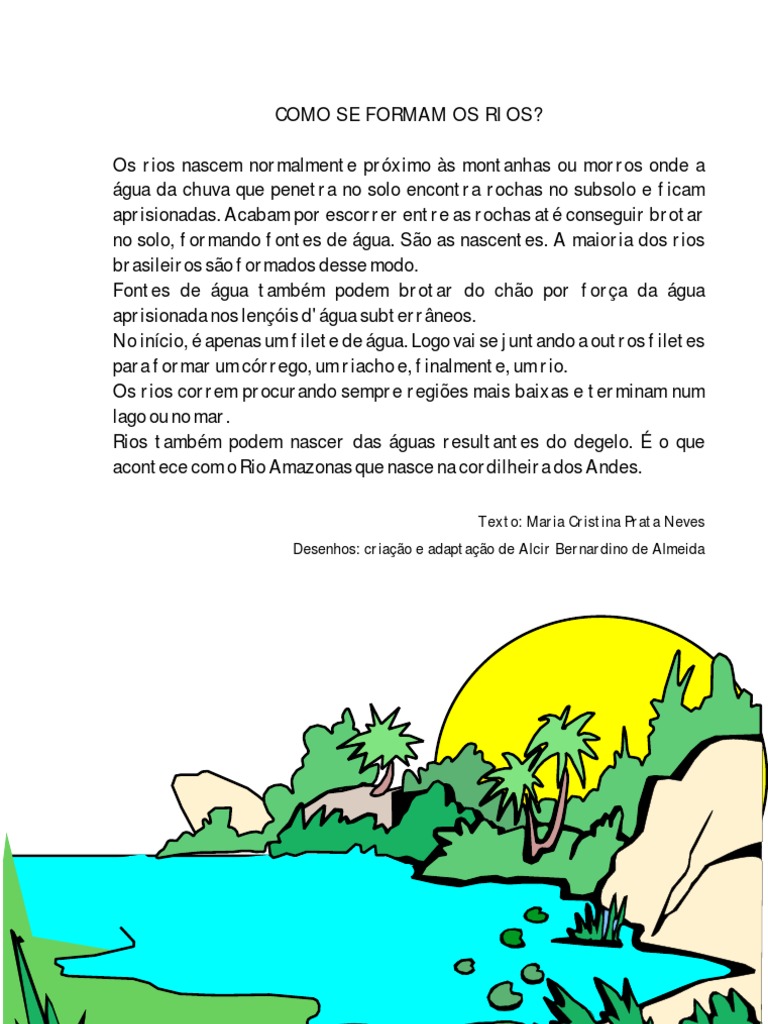 COMO SE FORMAM OS RIOS?

Os rios nascem normalmente próximo às montanhas ou morros onde a água da chuva que penetra no solo encontra rochas no subsolo e ficam aprisionadas. Acabam por escorrer entre as rochas até conseguir brotar no solo, formando fontes de água. São as nascentes. A maioria dos rios brasileiros são formados desse modo.
Fontes de água também podem brotar do chão por força da água aprisionada nos lençóis d' água subterrâneos.
No início, é apenas um filete de água. Logo vai se juntando a outros filetes para formar um córrego, um riacho e, finalmente, um rio.
Os rios correm procurando sempre regiões mais baixas e terminam num lago ou no mar.
Rios também podem nascer das águas resultantes do degelo. É o que acontece com o Rio Amazonas que nasce na cordilheira dos Andes.

Texto: Maria Cristina Prata Neves

Desenhos: criação e adaptação de Alcir Bernardino de Almeida